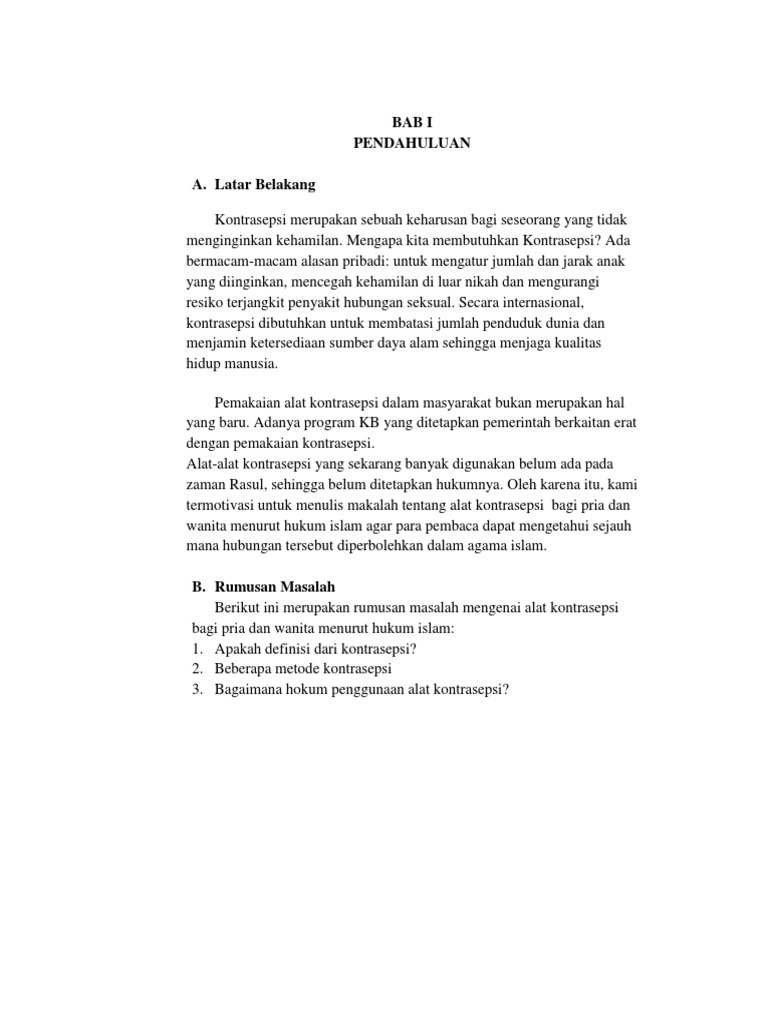 BAB I
PENDAHULUAN

A. Latar Belakang

Kontrasepsi merupakan sebuah keharusan bagi seseorang yang tidak menginginkan kehamilan. Mengapa kita membutuhkan Kontrasepsi? Ada bermacam-macam alasan pribadi: untuk mengatur jumlah dan jarak anak yang diinginkan, mencegah kehamilan di luar nikah dan mengurangi resiko terjangkit penyakit hubungan seksual. Secara internasional, kontrasepsi dibutuhkan untuk membatasi jumlah penduduk dunia dan menjamin ketersediaan sumber daya alam sehingga menjaga kualitas hidup manusia.

Pemakaian alat kontrasepsi dalam masyarakat bukan merupakan hal yang baru. Adanya program KB yang ditetapkan pemerintah berkaitan erat dengan pemakaian kontrasepsi.
Alat-alat kontrasepsi yang sekarang banyak digunakan belum ada pada zaman Rasul, sehingga belum ditetapkan hukumnya. Oleh karena itu, kami termotivasi untuk menulis makalah tentang alat kontrasepsi bagi pria dan wanita menurut hukum islam agar para pembaca dapat mengetahui sejauh mana hubungan tersebut diperbolehkan dalam agama islam.

B. Rumusan Masalah
Berikut ini merupakan rumusan masalah mengenai alat kontrasepsi bagi pria dan wanita menurut hukum islam:
1. Apakah definisi dari kontrasepsi?
2. Beberapa metode kontrasepsi
3. Bagaimana hokum penggunaan alat kontrasepsi?